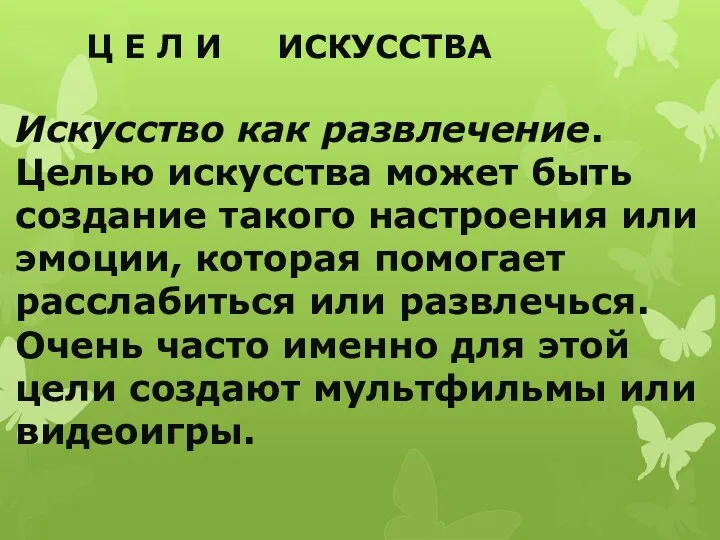 Ц Е Л И ИСКУССТВА

Искусство как развлечение. Целью искусства может быть создание такого настроения или эмоции, которая помогает расслабиться или развлечься. Очень часто именно для этой цели создают мультфильмы или видеоигры.